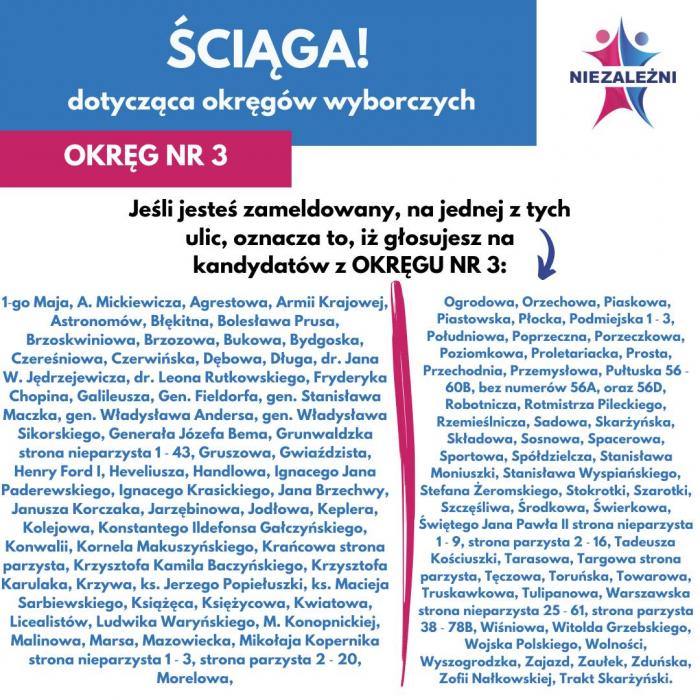 ŚCIĄGA!
dotycząca okręgów wyborczych

NIEZALEŻNI

OKRĘG NR 3

Jeśli jesteś zameldowany, na jednej z tych ulic, oznacza to, iż głosujesz na kandydatów z OKRĘGU NR 3:

1-go Maja, A. Mickiewicza, Agrestowa, Armii Krajowej, Astronomów, Błękitna, Bolesława Prusa, Brzoskwiniowa, Brzozowa, Bukowa, Bydgoska, Czereśniowa, Czerwińska, Dębowa, Długa, dr. Jana W. Jędrzejewicza, dr. Leona Rutkowskiego, Fryderyka Chopina, Galileusza, Gen. Fieldorfa, gen. Stanisława Maczka, gen. Władysława Andersa, gen. Władysława Sikorskiego, Generała Józefa Bema, Grunwaldzka strona nieparzysta 1 - 43, Gruszowa, Gwiaździsta, Henry Ford I, Heveliusza, Handlowa, Ignacego Jana Paderewskiego, Ignacego Krasickiego, Jana Brzechwy, Janusza Korczaka, Jarzębinowa, Jodłowa, Keplera, Kolejowa, Konstantego Ildefonsa Gałczyńskiego, Konwalii, Kornela Makuszyńskiego, Krańcowa strona parzysta, Krzysztofa Kamila Baczyńskiego, Krzysztofa Karulaka, Krzywa, ks. Jerzego Popiełuszki, ks. Macieja Sarbiewskiego, Książęca, Księżycowa, Kwiatowa, Licealistów, Ludwika Waryńskiego, M. Konopnickiej, Malinowa, Marsa, Mazowiecka, Mikołaja Kopernika strona nieparzysta 1 - 3, strona parzysta 2 - 20, Morelowa,

Ogrodowa, Orzechowa, Piaskowa, Piastowska, Płocka, Podmiejska 1 - 3, Południowa, Poprzeczna, Porzeczkowa, Poziomkowa, Proletariacka, Prosta, Przechodnia, Przemysłowa, Pułtuska 56 - 60B, bez numerów 56A, oraz 56D, Robotnicza, Rotmistrza Pileckiego, Rzemieślnicza, Sadowa, Skarżyńska, Składowa, Sosnowa, Spacerowa, Sportowa, Spółdzielcza, Stanisława Moniuszki, Stanisława Wyspiańskiego, Stefana Żeromskiego, Stokrotki, Szarotki, Szczęśliwa, Środkowa, Świerkowa, Świętego Jana Pawła II strona nieparzysta 1 - 9, strona parzysta 2 - 16, Tadeusza Kościuszki, Tarasowa, Targowa strona parzysta, Tęczowa, Toruńska, Towarowa, Truskawkowa, Tulipanowa, Warszawska strona nieparzysta 25 - 61, strona parzysta 38 - 78B, Wiśniowa, Witolda Grzebskiego, Wojska Polskiego, Wolności, Wyszogrodzka, Zajazd, Zaułek, Zduńska, Zofii Nałkowskiej, Trakt Skarżyński.